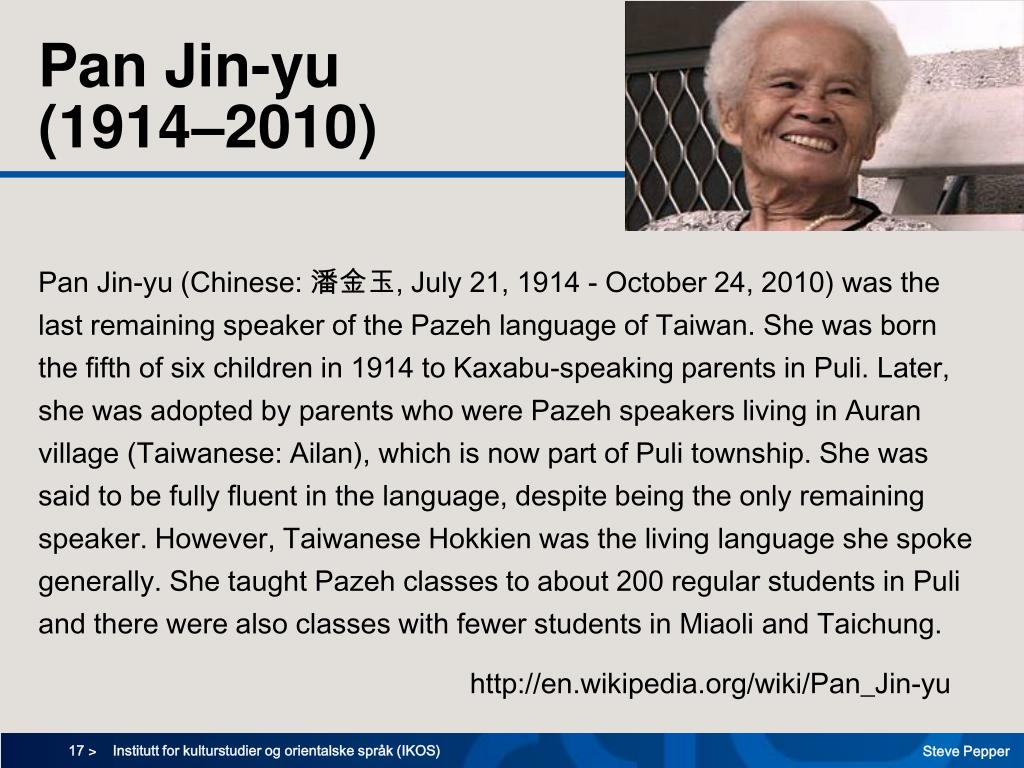 Pan Jin-yu
(1914–2010)

Pan Jin-yu (Chinese: 潘金玉, July 21, 1914 - October 24, 2010) was the last remaining speaker of the Pazeh language of Taiwan. She was born the fifth of six children in 1914 to Kaxabu-speaking parents in Puli. Later, she was adopted by parents who were Pazeh speakers living in Auran village (Taiwanese: Ailan), which is now part of Puli township. She was said to be fully fluent in the language, despite being the only remaining speaker. However, Taiwanese Hokkien was the living language she spoke generally. She taught Pazeh classes to about 200 regular students in Puli and there were also classes with fewer students in Miaoli and Taichung.

http://en.wikipedia.org/wiki/Pan_Jin-yu

17 > Institutt for kulturstudier og orientalske språk (IKOS) Steve Pepper